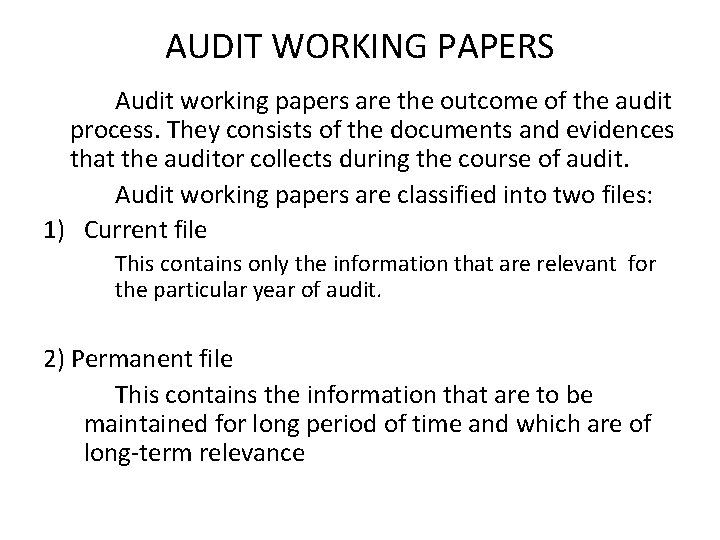 AUDIT WORKING PAPERS

Audit working papers are the outcome of the audit process. They consists of the documents and evidences that the auditor collects during the course of audit.

Audit working papers are classified into two files:

1) Current file

This contains only the information that are relevant for the particular year of audit.

2) Permanent file

This contains the information that are to be maintained for long period of time and which are of long-term relevance